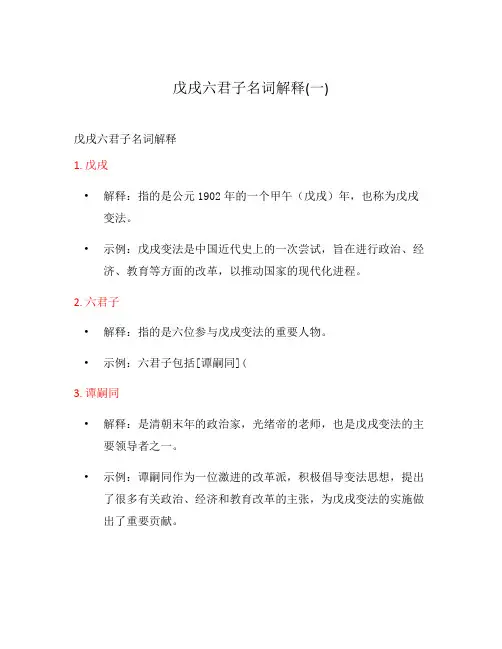 戊戌六君子名词解释(一)

戊戌六君子名词解释

1. 戊戌

• 解释：指的是公元1902年的一个甲午（戊戌）年，也称为戊戌变法。

• 示例：戊戌变法是中国近代史上的一次尝试，旨在进行政治、经济、教育等方面的改革，以推动国家的现代化进程。

2. 六君子

• 解释：指的是六位参与戊戌变法的重要人物。

• 示例：六君子包括[谭嗣同](

3. 谭嗣同

• 解释：是清朝末年的政治家，光绪帝的老师，也是戊戌变法的主要领导者之一。

• 示例：谭嗣同作为一位激进的改革派，积极倡导变法思想，提出了很多有关政治、经济和教育改革的主张，为戊戌变法的实施做出了重要贡献。